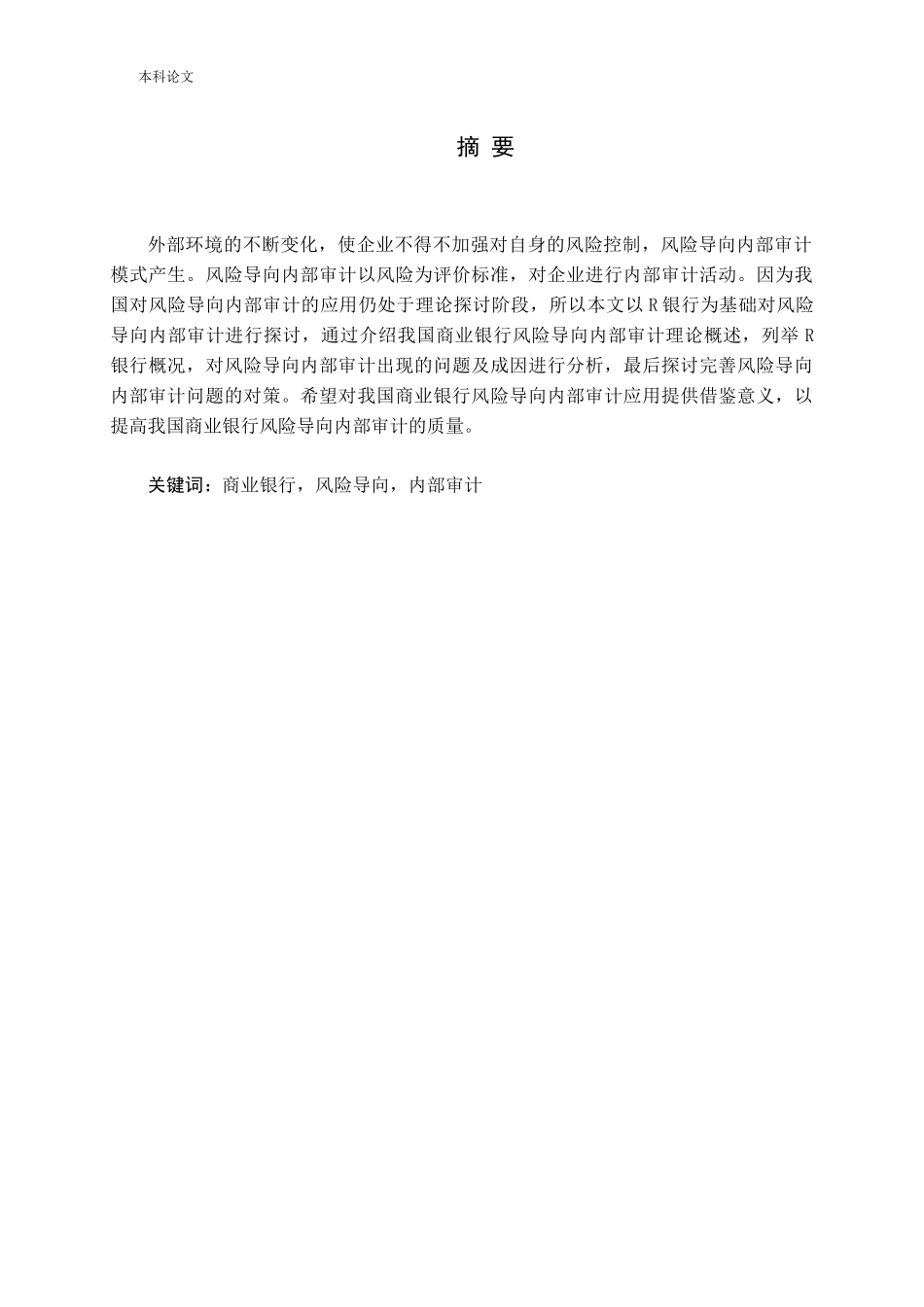 本科论文

摘 要

外部环境的不断变化，使企业不得不加强对自身的风险控制，风险导向内部审计模式产生。风险导向内部审计以风险为评价标准，对企业进行内部审计活动。因为我国对风险导向内部审计的应用仍处于理论探讨阶段，所以本文以 R 银行为基础对风险导向内部审计进行探讨，通过介绍我国商业银行风险导向内部审计理论概述，列举 R 银行概况，对风险导向内部审计出现的问题及成因进行分析，最后探讨完善风险导向内部审计问题的对策。希望对我国商业银行风险导向内部审计应用提供借鉴意义，以提高我国商业银行风险导向内部审计的质量。

关键词：商业银行，风险导向，内部审计